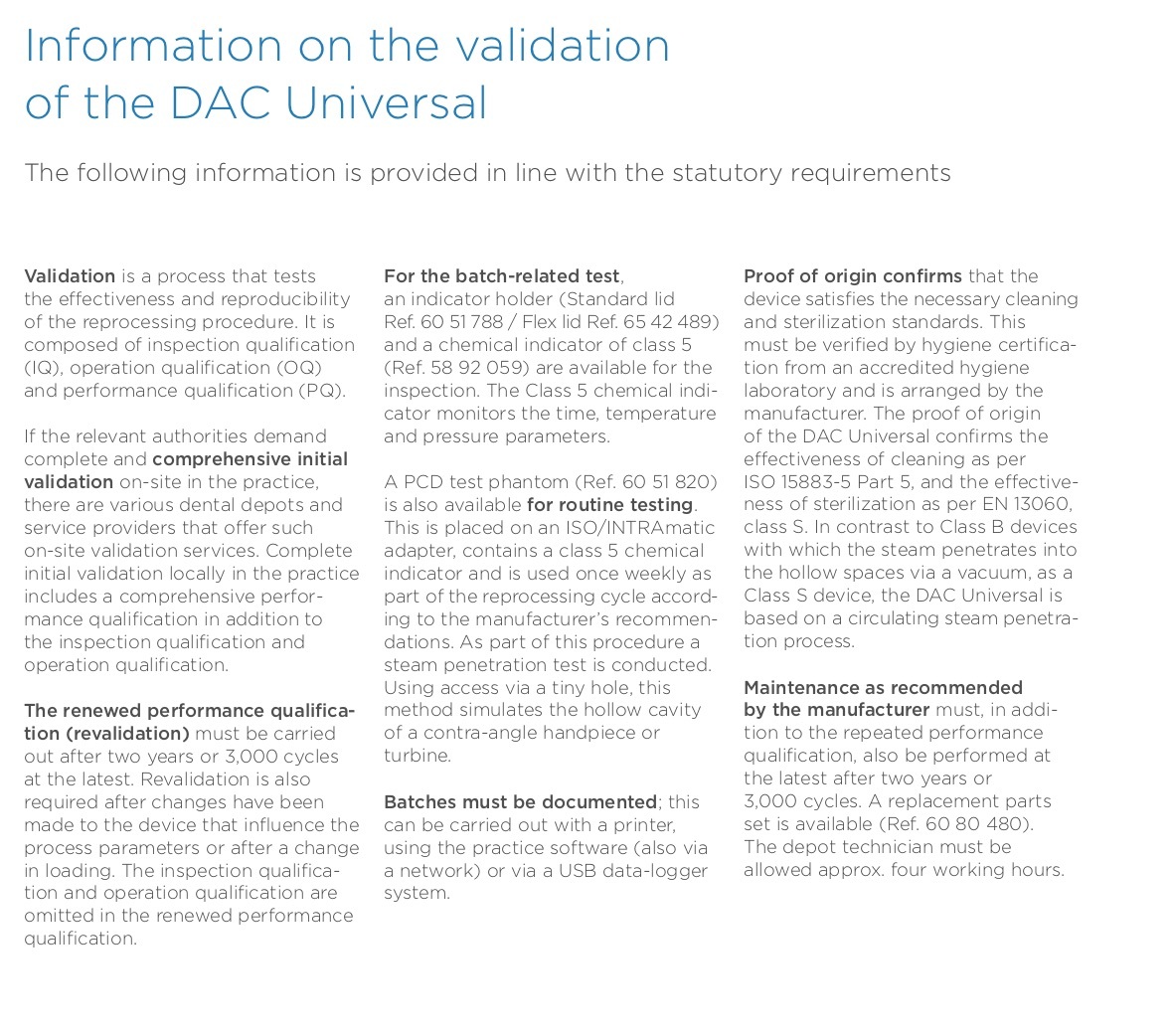 Information on the validation of the DAC Universal

The following information is provided in line with the statutory requirements

Validation is a process that tests the effectiveness and reproducibility of the reprocessing procedure. It is composed of inspection qualification (IQ), operation qualification (OQ) and performance qualification (PQ).

If the relevant authorities demand complete and comprehensive initial validation on-site in the practice, there are various dental depots and service providers that offer such on-site validation services. Complete initial validation locally in the practice includes a comprehensive performance qualification in addition to the inspection qualification and operation qualification.

The renewed performance qualification (revalidation) must be carried out after two years or 3,000 cycles at the latest. Revalidation is also required after changes have been made to the device that influence the process parameters or after a change in loading. The inspection qualification and operation qualification are omitted in the renewed performance qualification.

For the batch-related test, an indicator holder (Standard lid Ref. 60 51 788 / Flex lid Ref. 65 42 489) and a chemical indicator of class 5 (Ref. 58 92 059) are available for the inspection. The Class 5 chemical indicator monitors the time, temperature and pressure parameters.

A PCD test phantom (Ref. 60 51 820) is also available for routine testing. This is placed on an ISO/INTRAmatic adapter, contains a class 5 chemical indicator and is used once weekly as part of the reprocessing cycle according to the manufacturer's recommendations. As part of this procedure a steam penetration test is conducted. Using access via a tiny hole, this method simulates the hollow cavity of a contra-angle handpiece or turbine.

Batches must be documented; this can be carried out with a printer, using the practice software (also via a network) or via a USB data-logger system.

Proof of origin confirms that the device satisfies the necessary cleaning and sterilization standards. This must be verified by hygiene certification from an accredited hygiene laboratory and is arranged by the manufacturer. The proof of origin of the DAC Universal confirms the effectiveness of cleaning as per ISO 15883-5 Part 5, and the effectiveness of sterilization as per EN 13060, class S. In contrast to Class B devices with which the steam penetrates into the hollow spaces via a vacuum, as a Class S device, the DAC Universal is based on a circulating steam penetration process.

Maintenance as recommended by the manufacturer must, in addition to the repeated performance qualification, also be performed at the latest after two years or 3,000 cycles. A replacement parts set is available (Ref. 60 80 480). The depot technician must be allowed approx. four working hours.